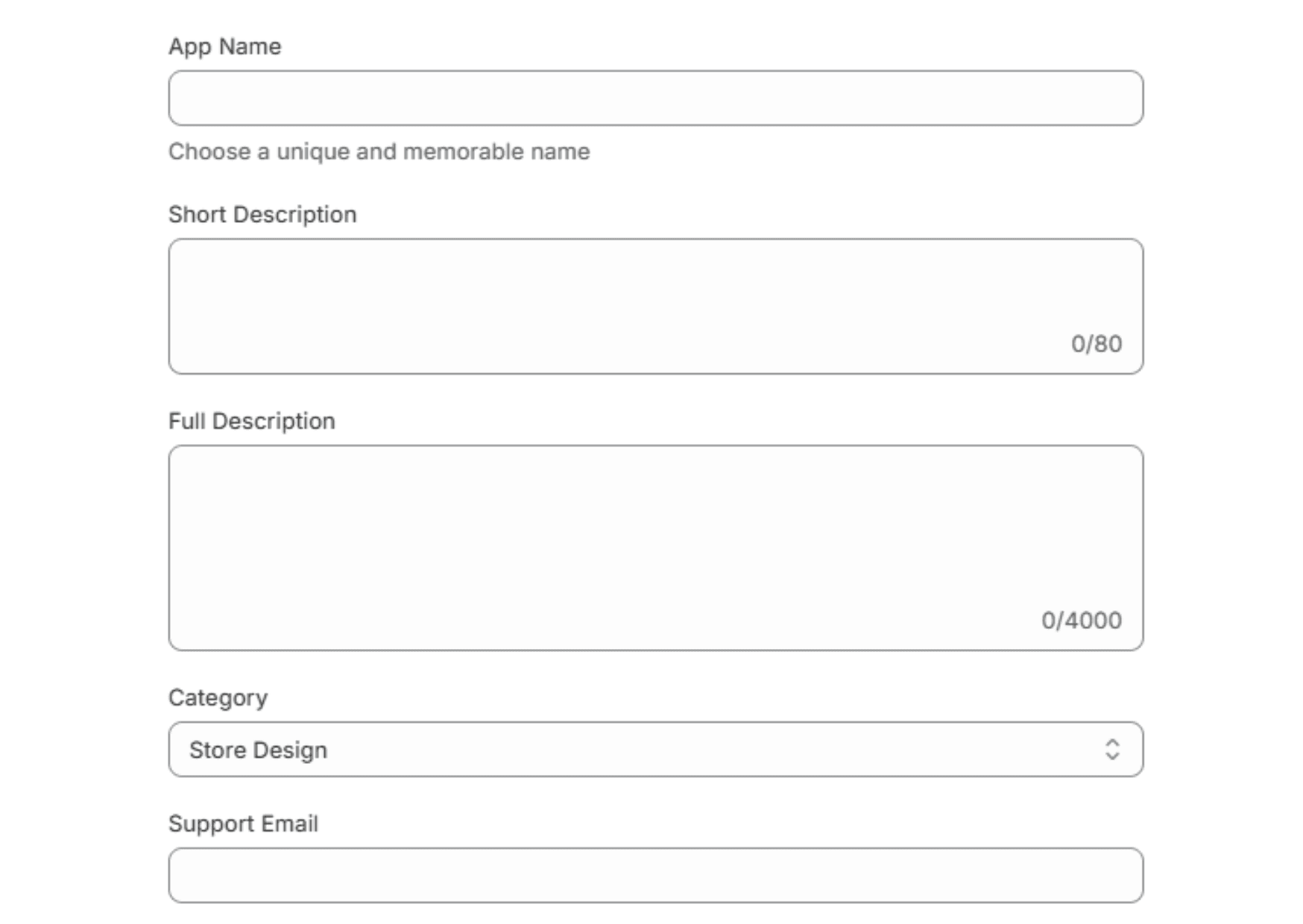 App Name

Choose a unique and memorable name

Short Description

0/80

Full Description

0/4000

Category

Store Design

Support Email